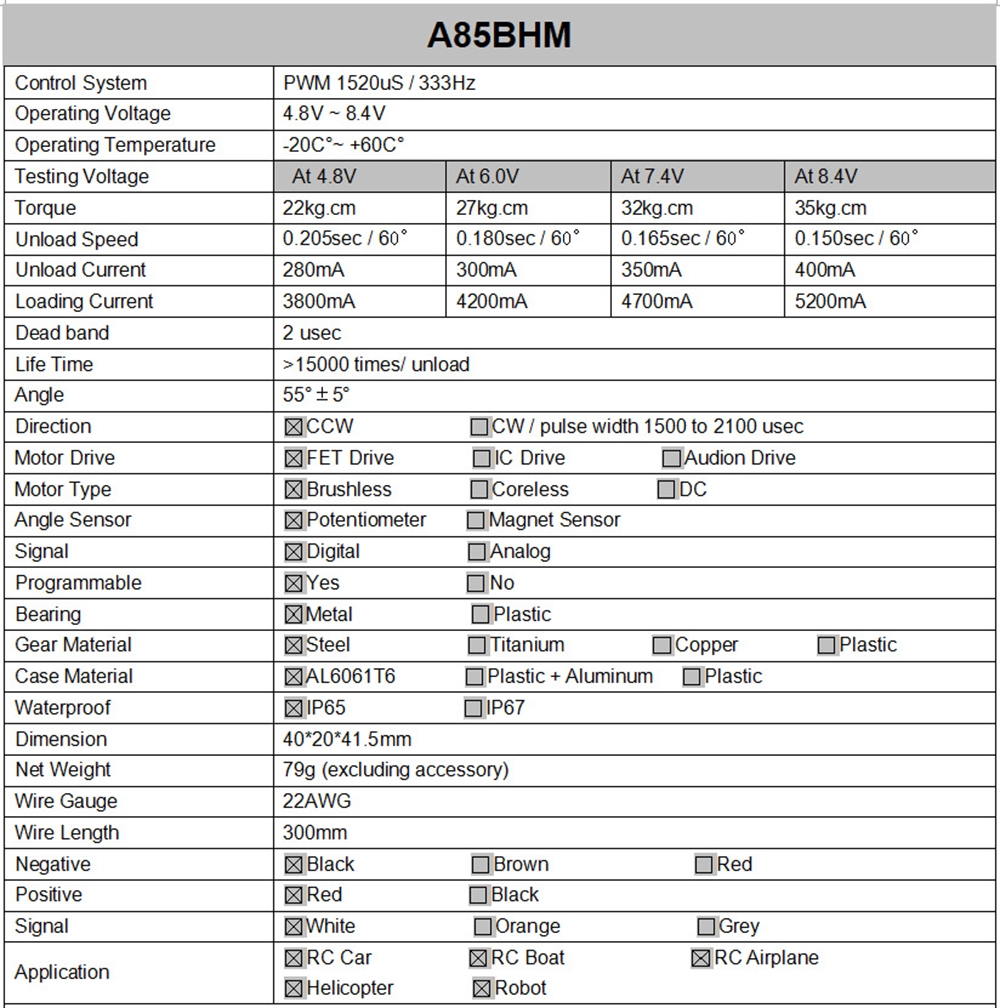 A85BHM

| Control System | PWM 1520uS / 333Hz | | | |
|---|---|---|---|---|
| Operating Voltage | 4.8V ~ 8.4V | | | |
| Operating Temperature | -20C°~ +60C° | | | |
| Testing Voltage | At 4.8V | At 6.0V | At 7.4V | At 8.4V |
| Torque | 22kg.cm | 27kg.cm | 32kg.cm | 35kg.cm |
| Unload Speed | 0.205sec / 60° | 0.180sec / 60° | 0.165sec / 60° | 0.150sec / 60° |
| Unload Current | 280mA | 300mA | 350mA | 400mA |
| Loading Current | 3800mA | 4200mA | 4700mA | 5200mA |
| Dead band | 2 usec | | | |
| Life Time | >15000 times/ unload | | | |
| Angle | 55° ± 5° | | | |
| Direction | ☒CCW | ☐CW / pulse width 1500 to 2100 usec | | |
| Motor Drive | ☒FET Drive | ☐IC Drive | ☐Audion Drive | |
| Motor Type | ☒Brushless | ☐Coreless | ☐DC | |
| Angle Sensor | ☒Potentiometer | ☐Magnet Sensor | | |
| Signal | ☒Digital | ☐Analog | | |
| Programmable | ☒Yes | ☐No | | |
| Bearing | ☒Metal | ☐Plastic | | |
| Gear Material | ☒Steel | ☐Titanium | ☐Copper | ☐Plastic |
| Case Material | ☒AL6061T6 | ☐Plastic + Aluminum | ☐Plastic | |
| Waterproof | ☒IP65 | ☐IP67 | | |
| Dimension | 40*20*41.5mm | | | |
| Net Weight | 79g (excluding accessory) | | | |
| Wire Gauge | 22AWG | | | |
| Wire Length | 300mm | | | |
| Negative | ☒Black | ☐Brown | ☐Red | |
| Positive | ☒Red | ☐Black | | |
| Signal | ☒White | ☐Orange | ☐Grey | |
| Application | ☒RC Car ☒Helicopter | ☒RC Boat ☒Robot | ☒RC Airplane | |